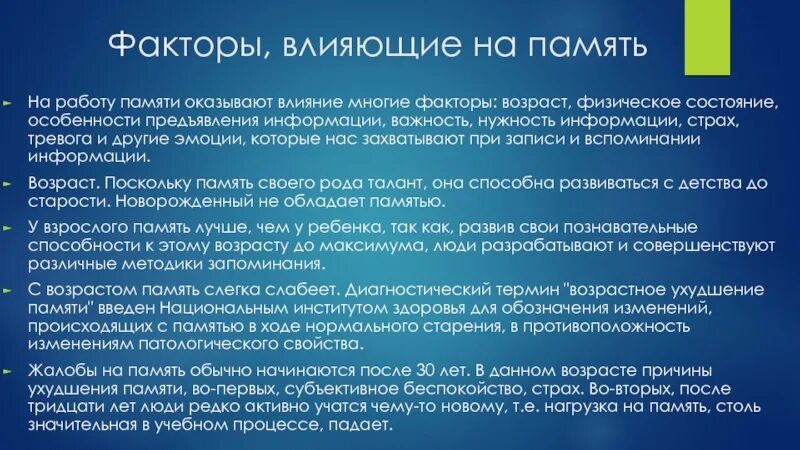 Факторы, влияющие на память

На работу памяти оказывают влияние многие факторы: возраст, физическое состояние, особенности предъявления информации, важность, нужность информации, страх, тревога и другие эмоции, которые нас захватывают при записи и вспоминании информации.

Возраст. Поскольку память своего рода талант, она способна развиваться с детства до старости. Новорожденный не обладает памятью.

У взрослого память лучше, чем у ребенка, так как, развив свои познавательные способности к этому возрасту до максимума, люди разрабатывают и совершенствуют различные методики запоминания.

С возрастом память слегка слабеет. Диагностический термин "возрастное ухудшение памяти" введен Национальным институтом здоровья для обозначения изменений, происходящих с памятью в ходе нормального старения, в противоположность изменениям патологического свойства.

Жалобы на память обычно начинаются после 30 лет. В данном возрасте причины ухудшения памяти, во-первых, субъективное беспокойство, страх. Во-вторых, после тридцати лет люди редко активно учатся чему-то новому, т.е. нагрузка на память, столь значительная в учебном процессе, падает.